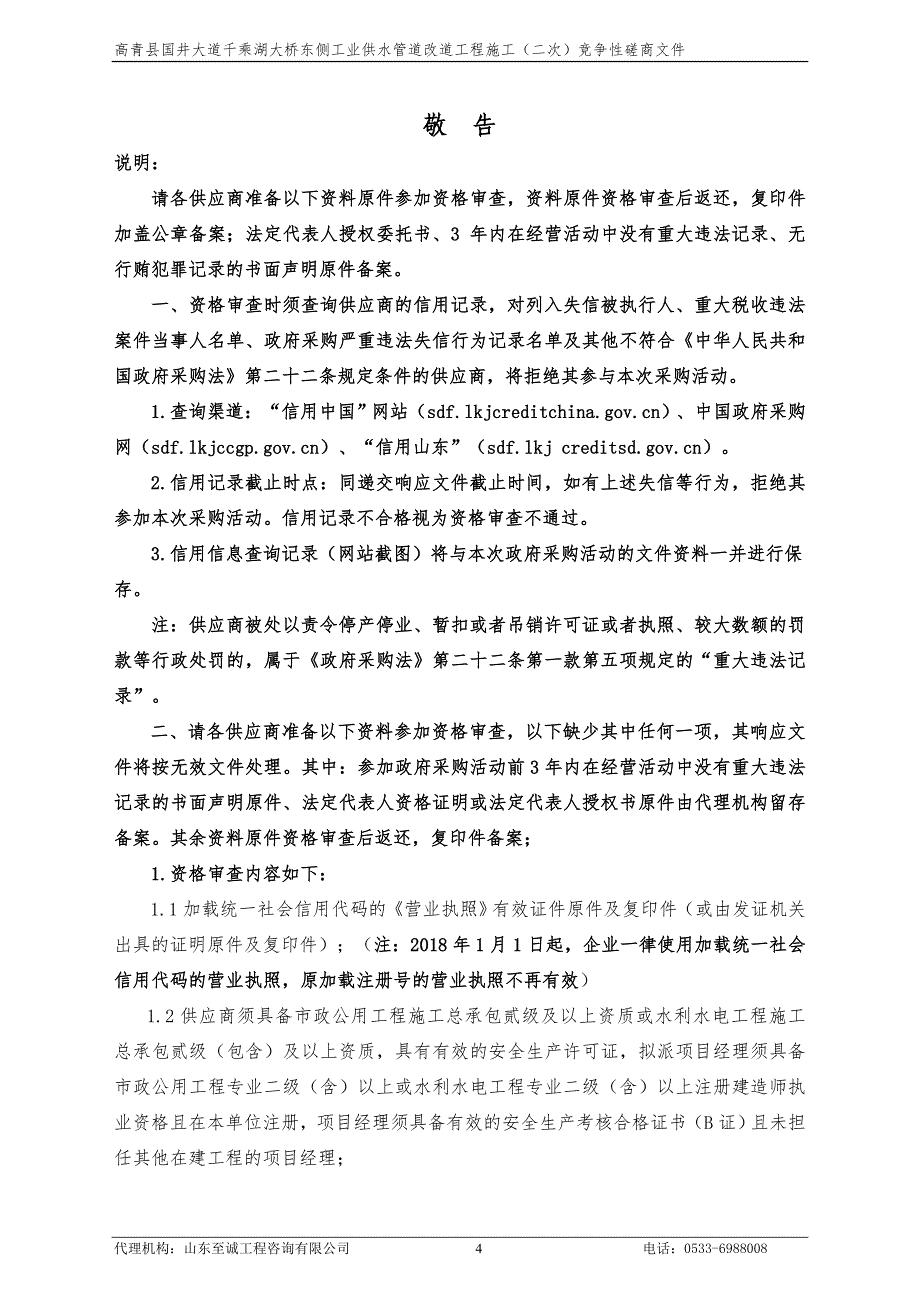 高青县国井大道千乘湖大桥东侧工业供水管道改道工程施工（二次）竞争性磋商文件

敬 告

说明：

请各供应商准备以下资料原件参加资格审查，资料原件资格审查后返还，复印件加盖公章备案；法定代表人授权委托书、3 年内在经营活动中没有重大违法记录、无行贿犯罪记录的书面声明原件备案。

一、资格审查时须查询供应商的信用记录，对列入失信被执行人、重大税收违法案件当事人名单、政府采购严重违法失信行为记录名单及其他不符合《中华人民共和国政府采购法》第二十二条规定条件的供应商，将拒绝其参与本次采购活动。

1.查询渠道：“信用中国”网站（sdf.lkjcreditchina.gov.cn）、中国政府采购网（sdf.lkjccgp.gov.cn）、“信用山东”（sdf.lkj creditsd.gov.cn）。

2.信用记录截止时点：同递交响应文件截止时间，如有上述失信等行为，拒绝其参加本次采购活动。信用记录不合格视为资格审查不通过。

3.信用信息查询记录（网站截图）将与本次政府采购活动的文件资料一并进行保存。

注：供应商被处以责令停产停业、暂扣或者吊销许可证或者执照、较大数额的罚款等行政处罚的，属于《政府采购法》第二十二条第一款第五项规定的“重大违法记录”。

二、请各供应商准备以下资料参加资格审查，以下缺少其中任何一项，其响应文件将按无效文件处理。其中：参加政府采购活动前 3 年内在经营活动中没有重大违法记录的书面声明原件、法定代表人资格证明或法定代表人授权书原件由代理机构留存备案。其余资料原件资格审查后返还，复印件备案；

1.资格审查内容如下：

1.1 加载统一社会信用代码的《营业执照》有效证件原件及复印件（或由发证机关出具的证明原件及复印件）；（注：2018 年 1 月 1 日起，企业一律使用加载统一社会信用代码的营业执照，原加载注册号的营业执照不再有效）

1.2 供应商须具备市政公用工程施工总承包贰级及以上资质或水利水电工程施工总承包贰级（包含）及以上资质，具有有效的安全生产许可证，拟派项目经理须具备市政公用工程专业二级（含）以上或水利水电工程专业二级（含）以上注册建造师执业资格且在本单位注册，项目经理须具备有效的安全生产考核合格证书（B 证）且未担任其他在建工程的项目经理；

代理机构：山东至诚工程咨询有限公司 4 电话：0533-6988008